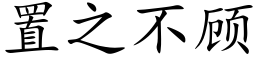 置之不顾